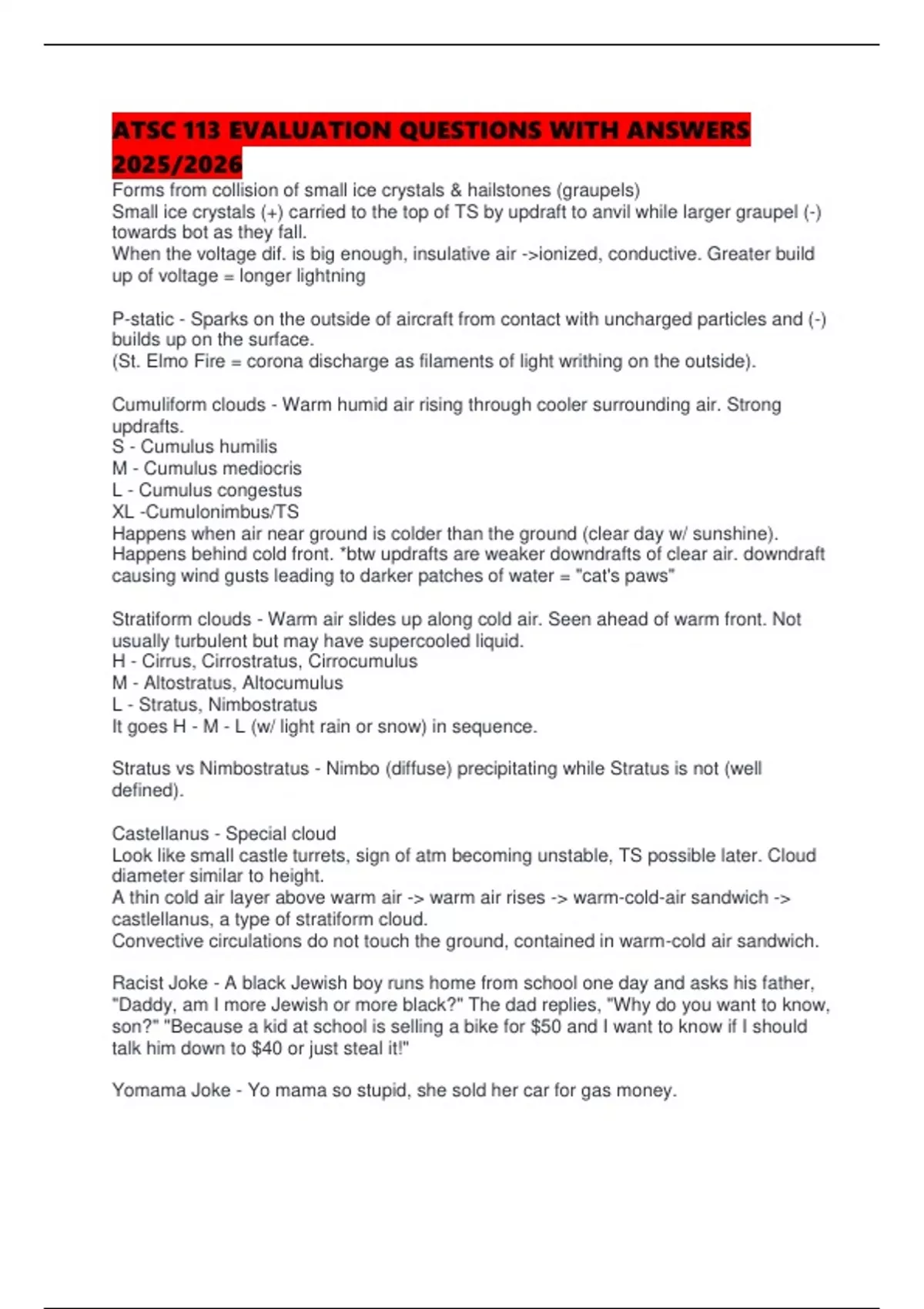 ATSC 113 EVALUATION QUESTIONS WITH ANSWERS 2025/2026

Forms from collision of small ice crystals & hailstones (graupels)
Small ice crystals (+) carried to the top of TS by updraft to anvil while larger graupel (-) towards bot as they fall.
When the voltage dif. is big enough, insulative air ->ionized, conductive. Greater build up of voltage = longer lightning

P-static - Sparks on the outside of aircraft from contact with uncharged particles and (-) builds up on the surface.
(St. Elmo Fire = corona discharge as filaments of light writhing on the outside).

Cumuliform clouds - Warm humid air rising through cooler surrounding air. Strong updrafts.
S - Cumulus humilis
M - Cumulus mediocris
L - Cumulus congestus
XL -Cumulonimbus/TS
Happens when air near ground is colder than the ground (clear day w/ sunshine).
Happens behind cold front. *btw updrafts are weaker downdrafts of clear air. downdraft causing wind gusts leading to darker patches of water = "cat's paws"

Stratiform clouds - Warm air slides up along cold air. Seen ahead of warm front. Not usually turbulent but may have supercooled liquid.
H - Cirrus, Cirrostratus, Cirrocumulus
M - Altostratus, Altocumulus
L - Stratus, Nimbostratus
It goes H - M - L (w/ light rain or snow) in sequence.

Stratus vs Nimbostratus - Nimbo (diffuse) precipitating while Stratus is not (well defined).

Castellanus - Special cloud
Look like small castle turrets, sign of atm becoming unstable, TS possible later. Cloud diameter similar to height.
A thin cold air layer above warm air -> warm air rises -> warm-cold-air sandwich -> castlellanus, a type of stratiform cloud.
Convective circulations do not touch the ground, contained in warm-cold air sandwich.

Racist Joke - A black Jewish boy runs home from school one day and asks his father, "Daddy, am I more Jewish or more black?" The dad replies, "Why do you want to know, son?" "Because a kid at school is selling a bike for $50 and I want to know if I should talk him down to $40 or just steal it!"

Yomama Joke - Yo mama so stupid, she sold her car for gas money.